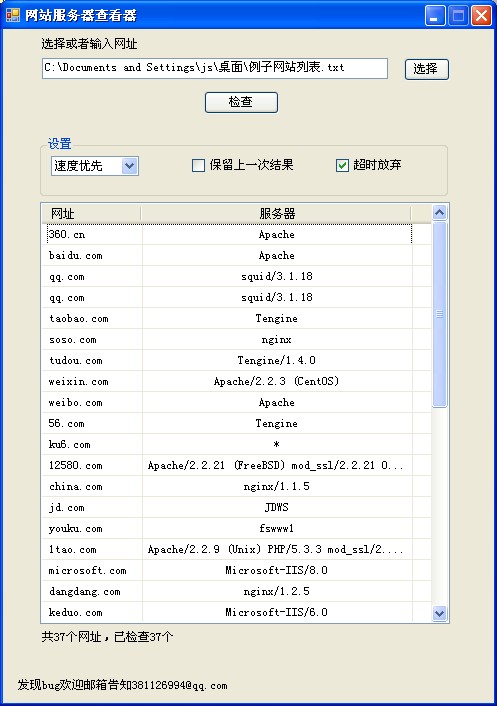 网站服务器查看器

选择或者输入网址

C:\Documents and Settings\js\桌面\例子网站列表.txt

选择

检查

设置

速度优先

保留上一次结果

超时放弃

| 网址 | 服务器 |
|---|---|
| 360.cn | Apache |
| baidu.com | Apache |
| qq.com | squid/3.1.18 |
| qq.com | squid/3.1.18 |
| taobao.com | Tengine |
| soso.com | nginx |
| tudou.com | Tengine/1.4.0 |
| weixin.com | Apache/2.2.3 (CentOS) |
| weibo.com | Apache |
| 56.com | Tengine |
| ku6.com | * |
| 12580.com | Apache/2.2.21 (FreeBSD) mod_ssl/2.2.21 O... |
| china.com | nginx/1.1.5 |
| jd.com | JDWS |
| youku.com | fswww1 |
| 1tao.com | Apache/2.2.9 (Unix) PHP/5.3.3 mod_ssl/2.... |
| microsoft.com | Microsoft-IIS/8.0 |
| dangdang.com | nginx/1.2.5 |
| keduo.com | Microsoft-IIS/6.0 |

共37个网址，已检查37个

发现bug欢迎邮箱告知381126994@qq.com